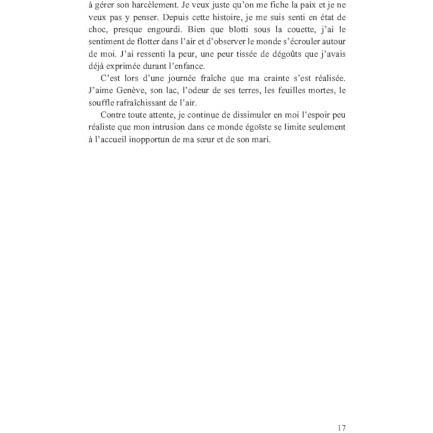 à gérer son harcèlement. Je veux juste qu'on me fiche la paix et je ne veux pas y penser. Depuis cette histoire, je me suis senti en état de choc, presque engourdi. Bien que blotti sous la couette, j'ai le sentiment de flotter dans l'air et d'observer le monde s'écrouler autour de moi. J'ai ressenti la peur, une peur tissée de dégoûts que j'avais déjà exprimée durant l'enfance.

C'est lors d'une journée fraîche que ma crainte s'est réalisée. J'aime Genève, son lac, l'odeur de ses terres, les feuilles mortes, le souffle rafraîchissant de l'air.

Contre toute attente, je continue de dissimuler en moi l'espoir peu réaliste que mon intrusion dans ce monde égoïste se limite seulement à l'accueil inopportun de ma sœur et de son mari.

17